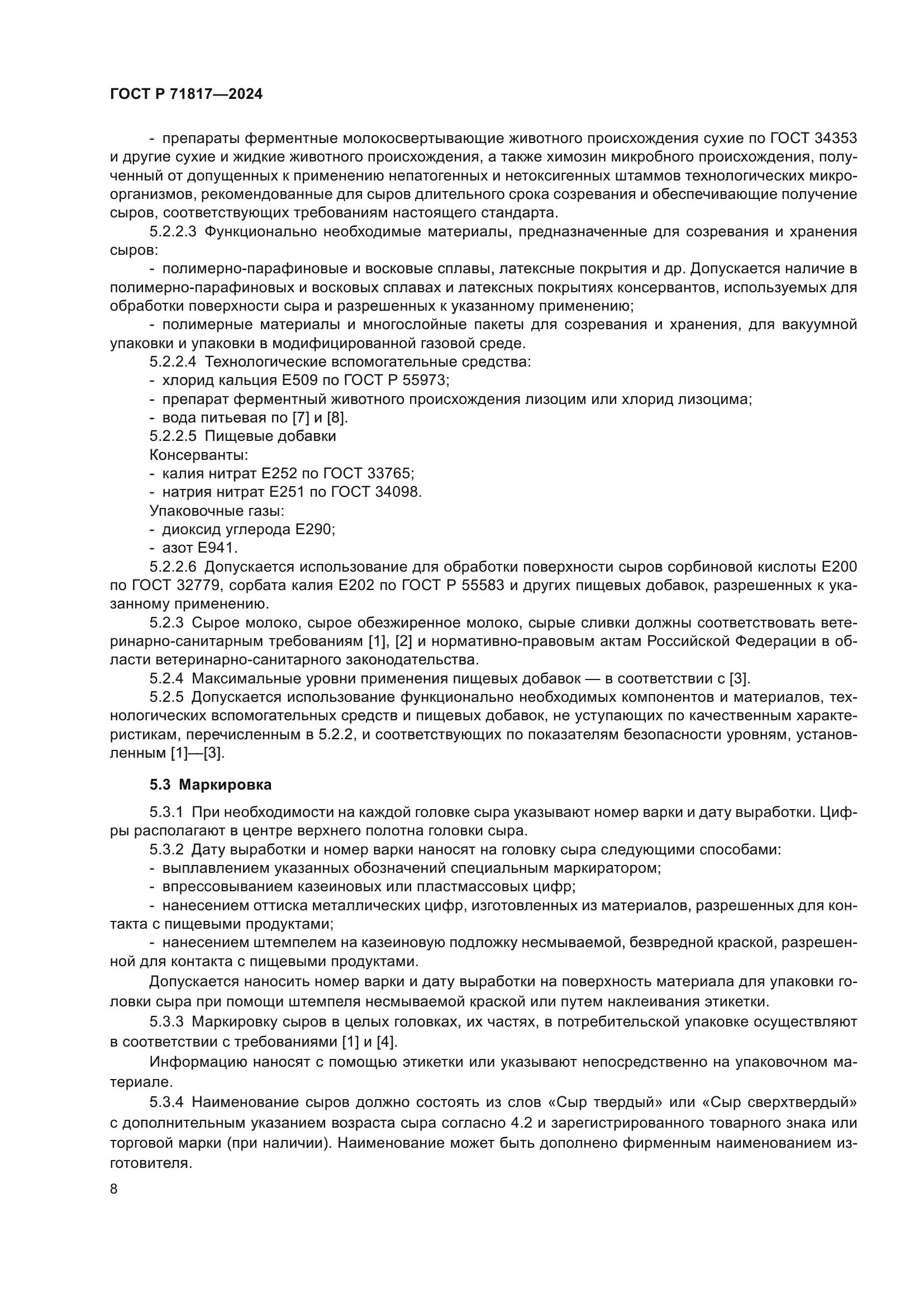 ГОСТ Р 71817—2024

- препараты ферментные молокосвертывающие животного происхождения сухие по ГОСТ 34353 и другие сухие и жидкие животного происхождения, а также химозин микробного происхождения, полученный от допущенных к применению непатогенных и нетоксигенных штаммов технологических микроорганизмов, рекомендованные для сыров длительного срока созревания и обеспечивающие получение сыров, соответствующих требованиям настоящего стандарта.

5.2.2.3 Функционально необходимые материалы, предназначенные для созревания и хранения сыров:

- полимерно-парафиновые и восковые сплавы, латексные покрытия и др. Допускается наличие в полимерно-парафиновых и восковых сплавах и латексных покрытиях консервантов, используемых для обработки поверхности сыра и разрешенных к указанному применению;

- полимерные материалы и многослойные пакеты для созревания и хранения, для вакуумной упаковки и упаковки в модифицированной газовой среде.

5.2.2.4 Технологические вспомогательные средства:

- хлорид кальция Е509 по ГОСТ Р 55973;

- препарат ферментный животного происхождения лизоцим или хлорид лизоцима;

- вода питьевая по [7] и [8].

5.2.2.5 Пищевые добавки

Консерванты:

- калия нитрат Е252 по ГОСТ 33765;

- натрия нитрат Е251 по ГОСТ 34098.

Упаковочные газы:

- диоксид углерода Е290;

- азот Е941.

5.2.2.6 Допускается использование для обработки поверхности сыров сорбиновой кислоты Е200 по ГОСТ 32779, сорбата калия Е202 по ГОСТ Р 55583 и других пищевых добавок, разрешенных к указанному применению.

5.2.3 Сырое молоко, сырое обезжиренное молоко, сырые сливки должны соответствовать ветеринарно-санитарным требованиям [1], [2] и нормативно-правовым актам Российской Федерации в области ветеринарно-санитарного законодательства.

5.2.4 Максимальные уровни применения пищевых добавок — в соответствии с [3].

5.2.5 Допускается использование функционально необходимых компонентов и материалов, технологических вспомогательных средств и пищевых добавок, не уступающих по качественным характеристикам, перечисленным в 5.2.2, и соответствующих по показателям безопасности уровням, установленным [1]—[3].

5.3 Маркировка

5.3.1 При необходимости на каждой головке сыра указывают номер варки и дату выработки. Цифры располагают в центре верхнего полотна головки сыра.

5.3.2 Дату выработки и номер варки наносят на головку сыра следующими способами:

- выплавлением указанных обозначений специальным маркиратором;

- впрессовыванием казеиновых или пластмассовых цифр;

- нанесением оттиска металлических цифр, изготовленных из материалов, разрешенных для контакта с пищевыми продуктами;

- нанесением штемпелем на казеиновую подложку несмываемой, безвредной краской, разрешенной для контакта с пищевыми продуктами.

Допускается наносить номер варки и дату выработки на поверхность материала для упаковки головки сыра при помощи штемпеля несмываемой краской или путем наклеивания этикетки.

5.3.3 Маркировку сыров в целых головках, их частях, в потребительской упаковке осуществляют в соответствии с требованиями [1] и [4].

Информацию наносят с помощью этикетки или указывают непосредственно на упаковочном материале.

5.3.4 Наименование сыров должно состоять из слов «Сыр твердый» или «Сыр сверхтвердый» с дополнительным указанием возраста сыра согласно 4.2 и зарегистрированного товарного знака или торговой марки (при наличии). Наименование может быть дополнено фирменным наименованием изготовителя.

8